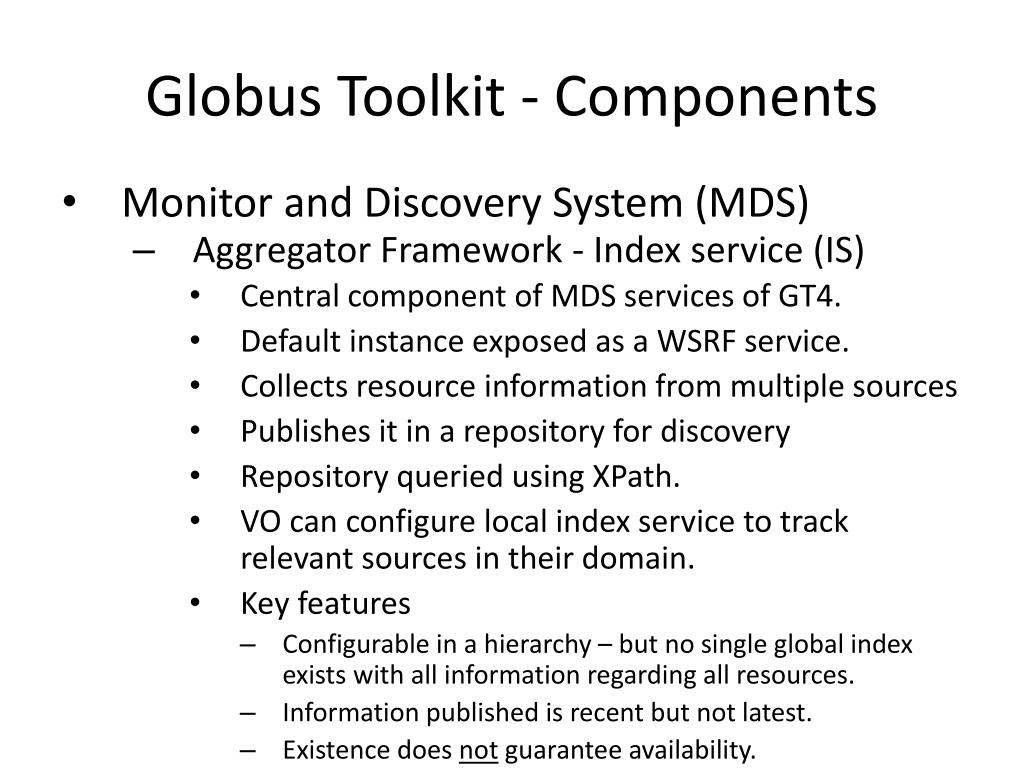 Globus Toolkit - Components

• Monitor and Discovery System (MDS)
  – Aggregator Framework - Index service (IS)
    • Central component of MDS services of GT4.
    • Default instance exposed as a WSRF service.
    • Collects resource information from multiple sources
    • Publishes it in a repository for discovery
    • Repository queried using XPath.
    • VO can configure local index service to track relevant sources in their domain.
    • Key features
      – Configurable in a hierarchy – but no single global index exists with all information regarding all resources.
      – Information published is recent but not latest.
      – Existence does not guarantee availability.